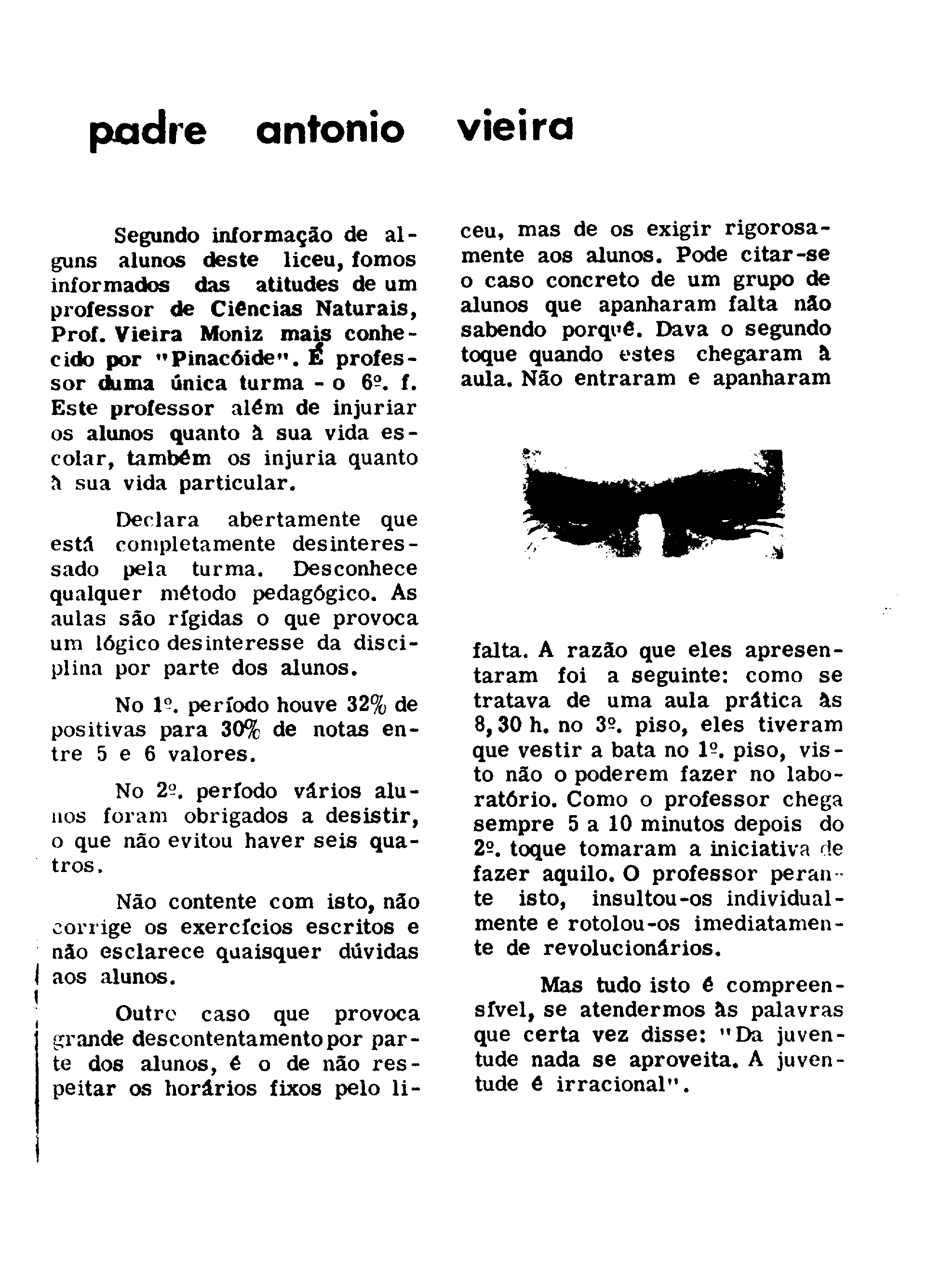 padre antonio vieira

Segundo informação de alguns alunos deste liceu, fomos informados das atitudes de um professor de Ciências Naturais, Prof. Vieira Moniz mais conhecido por "Pinacóide". É professor duma única turma - o 6º. f. Este professor além de injuriar os alunos quanto à sua vida escolar, também os injuria quanto à sua vida particular.

Declara abertamente que está completamente desinteressado pela turma. Desconhece qualquer método pedagógico. As aulas são rígidas o que provoca um lógico desinteresse da disciplina por parte dos alunos.

No 1º. período houve 32% de positivas para 30% de notas entre 5 e 6 valores.

No 2º. período vários alunos foram obrigados a desistir, o que não evitou haver seis quatros.

Não contente com isto, não corrige os exercícios escritos e não esclarece quaisquer dúvidas aos alunos.

Outro caso que provoca grande descontentamento por parte dos alunos, é o de não respeitar os horários fixos pelo liceu, mas de os exigir rigorosamente aos alunos. Pode citar-se o caso concreto de um grupo de alunos que apanharam falta não sabendo porquê. Dava o segundo toque quando estes chegaram à aula. Não entraram e apanharam falta. A razão que eles apresentaram foi a seguinte: como se tratava de uma aula prática às 8,30 h. no 3º. piso, eles tiveram que vestir a bata no 1º. piso, visto não o poderem fazer no laboratório. Como o professor chega sempre 5 a 10 minutos depois do 2º. toque tomaram a iniciativa de fazer aquilo. O professor perante isto, insultou-os individualmente e rotolou-os imediatamente de revolucionários.

Mas tudo isto é compreensível, se atendermos às palavras que certa vez disse: "Da juventude nada se aproveita. A juventude é irracional".